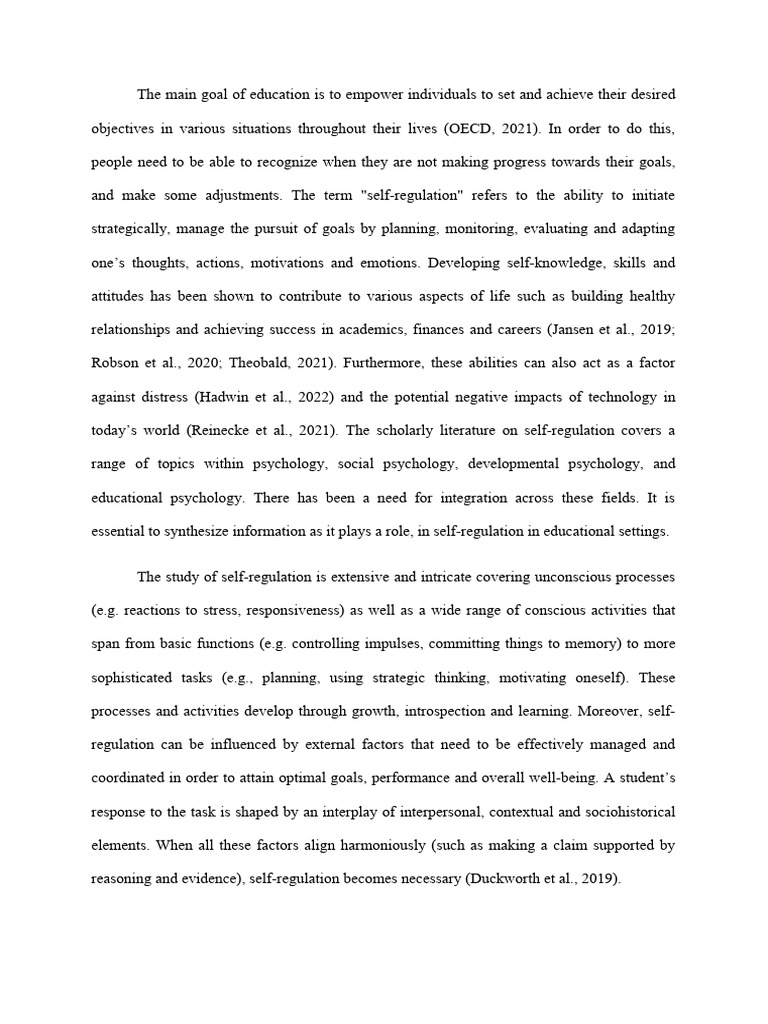 The main goal of education is to empower individuals to set and achieve their desired objectives in various situations throughout their lives (OECD, 2021). In order to do this, people need to be able to recognize when they are not making progress towards their goals, and make some adjustments. The term "self-regulation" refers to the ability to initiate strategically, manage the pursuit of goals by planning, monitoring, evaluating and adapting one's thoughts, actions, motivations and emotions. Developing self-knowledge, skills and attitudes has been shown to contribute to various aspects of life such as building healthy relationships and achieving success in academics, finances and careers (Jansen et al., 2019; Robson et al., 2020; Theobald, 2021). Furthermore, these abilities can also act as a factor against distress (Hadwin et al., 2022) and the potential negative impacts of technology in today's world (Reinecke et al., 2021). The scholarly literature on self-regulation covers a range of topics within psychology, social psychology, developmental psychology, and educational psychology. There has been a need for integration across these fields. It is essential to synthesize information as it plays a role, in self-regulation in educational settings.

The study of self-regulation is extensive and intricate covering unconscious processes (e.g. reactions to stress, responsiveness) as well as a wide range of conscious activities that span from basic functions (e.g. controlling impulses, committing things to memory) to more sophisticated tasks (e.g., planning, using strategic thinking, motivating oneself). These processes and activities develop through growth, introspection and learning. Moreover, self-regulation can be influenced by external factors that need to be effectively managed and coordinated in order to attain optimal goals, performance and overall well-being. A student's response to the task is shaped by an interplay of interpersonal, contextual and sociohistorical elements. When all these factors align harmoniously (such as making a claim supported by reasoning and evidence), self-regulation becomes necessary (Duckworth et al., 2019).